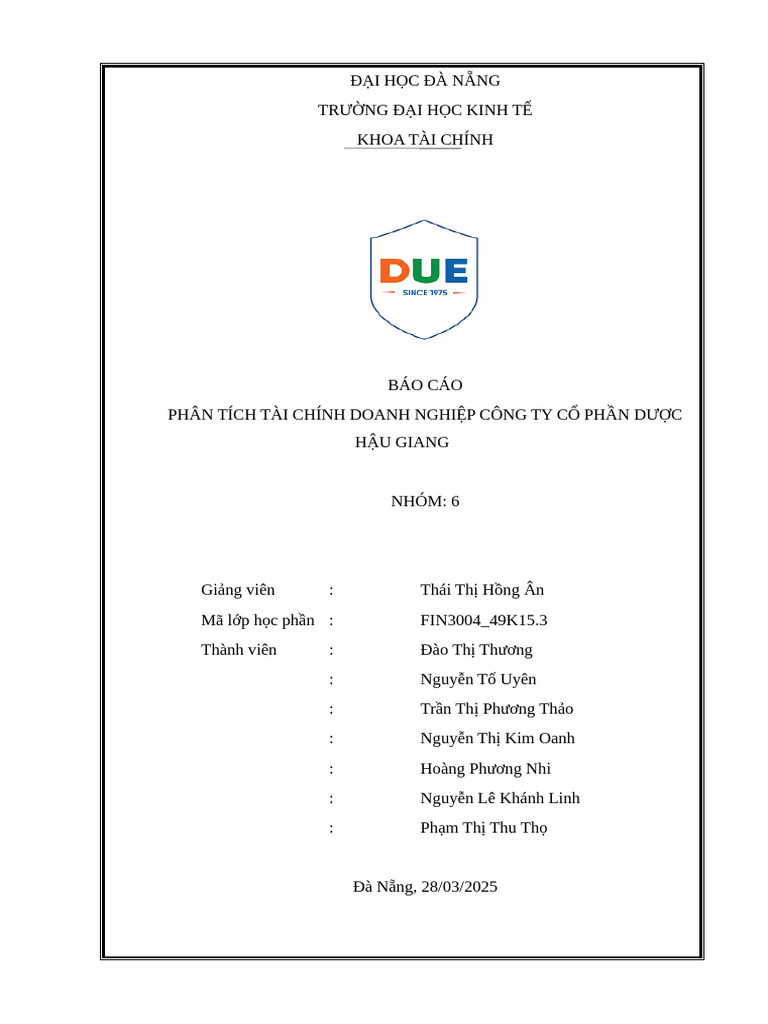 ĐẠI HỌC ĐÀ NẴNG
TRƯỜNG ĐẠI HỌC KINH TẾ
KHOA TÀI CHÍNH

DUE
SINCE 1975

BÁO CÁO
PHÂN TÍCH TÀI CHÍNH DOANH NGHIỆP CÔNG TY CỔ PHẦN DƯỢC HẬU GIANG

NHÓM: 6

Giảng viên : Thái Thị Hồng Ân
Mã lớp học phần : FIN3004_49K15.3
Thành viên : Đào Thị Thương
: Nguyễn Tố Uyên
: Trần Thị Phương Thảo
: Nguyễn Thị Kim Oanh
: Hoàng Phương Nhi
: Nguyễn Lê Khánh Linh
: Phạm Thị Thu Thọ

Đà Nẵng, 28/03/2025